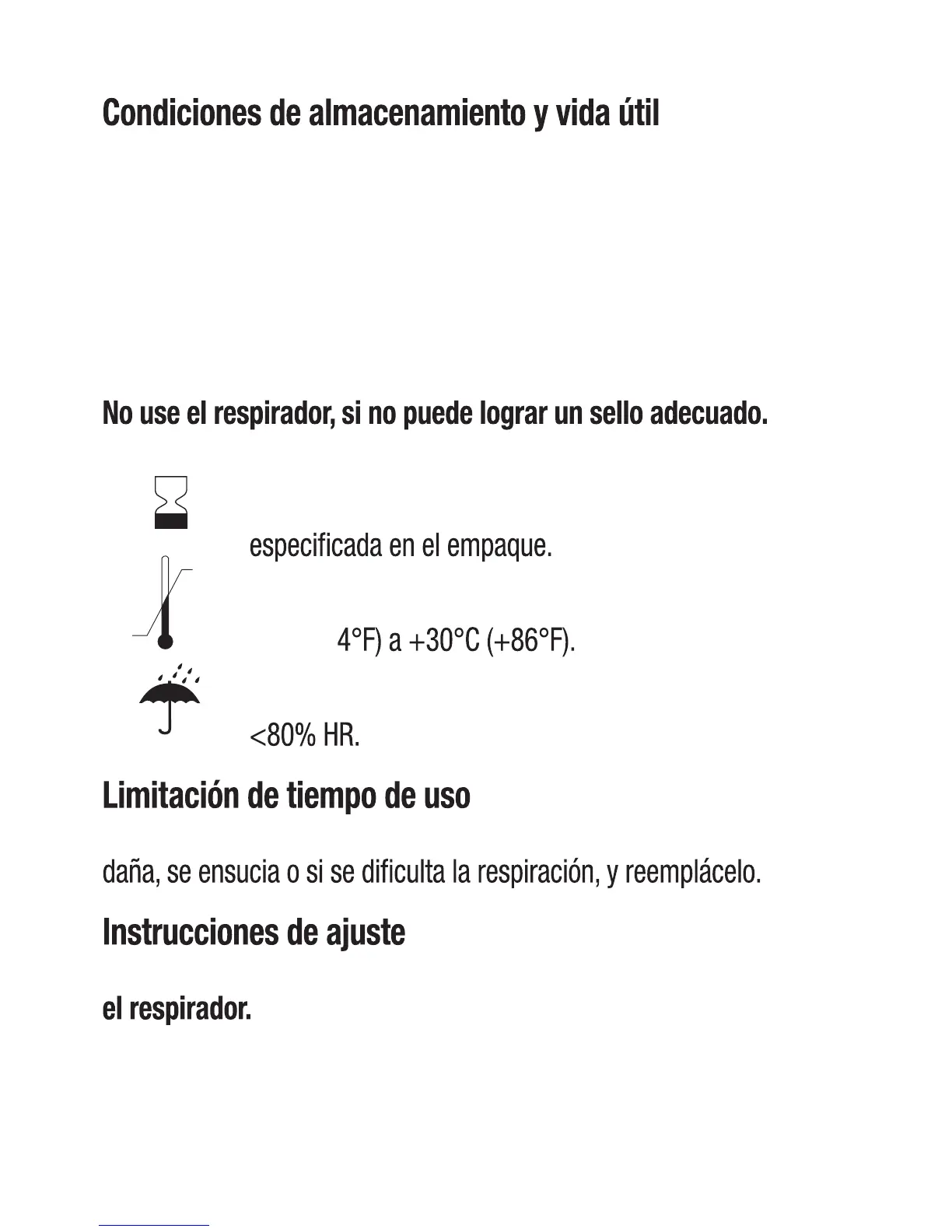 Condiciones de almacenamiento y vida útil

No use el respirador, si no puede lograr un sello adecuado.

especificada en el empaque.

4°F) a +30°C (+86°F).

<80% HR.

Limitación de tiempo de uso

daña, se ensucia o si se dificulta la respiración, y reemplácelo.

Instrucciones de ajuste

el respirador.